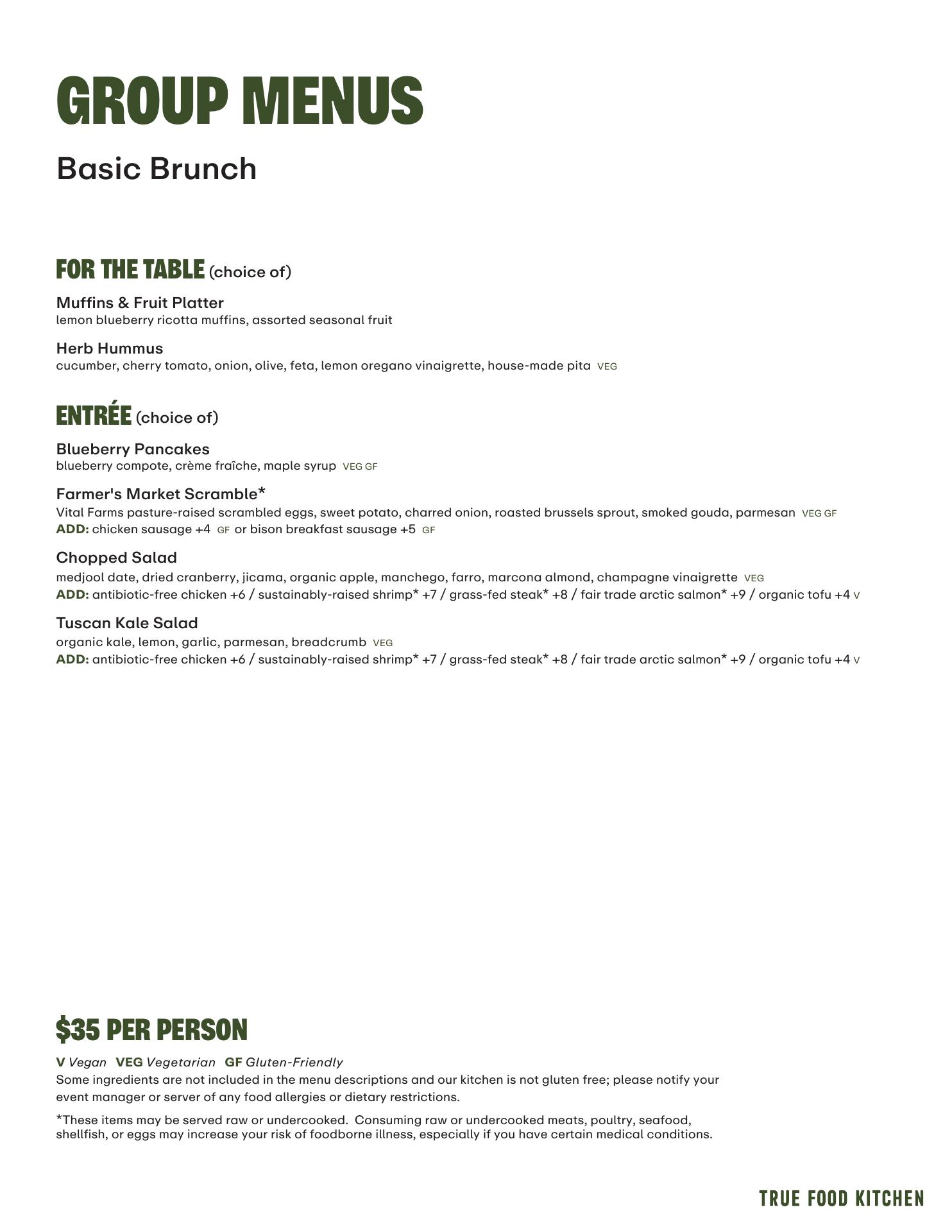 GROUP MENUS

Basic Brunch

FOR THE TABLE (choice of)

Muffins & Fruit Platter
lemon blueberry ricotta muffins, assorted seasonal fruit

Herb Hummus
cucumber, cherry tomato, onion, olive, feta, lemon oregano vinaigrette, house-made pita VEG

ENTRÉE (choice of)

Blueberry Pancakes
blueberry compote, crème fraîche, maple syrup VEG GF

Farmer's Market Scramble*
Vital Farms pasture-raised scrambled eggs, sweet potato, charred onion, roasted brussels sprout, smoked gouda, parmesan VEG GF
ADD: chicken sausage +4 GF or bison breakfast sausage +5 GF

Chopped Salad
medjool date, dried cranberry, jicama, organic apple, manchego, farro, marcona almond, champagne vinaigrette VEG
ADD: antibiotic-free chicken +6 / sustainably-raised shrimp* +7 / grass-fed steak* +8 / fair trade arctic salmon* +9 / organic tofu +4 V

Tuscan Kale Salad
organic kale, lemon, garlic, parmesan, breadcrumb VEG
ADD: antibiotic-free chicken +6 / sustainably-raised shrimp* +7 / grass-fed steak* +8 / fair trade arctic salmon* +9 / organic tofu +4 V

$35 PER PERSON

V Vegan VEG Vegetarian GF Gluten-Friendly
Some ingredients are not included in the menu descriptions and our kitchen is not gluten free; please notify your event manager or server of any food allergies or dietary restrictions.

*These items may be served raw or undercooked. Consuming raw or undercooked meats, poultry, seafood, shellfish, or eggs may increase your risk of foodborne illness, especially if you have certain medical conditions.

TRUE FOOD KITCHEN